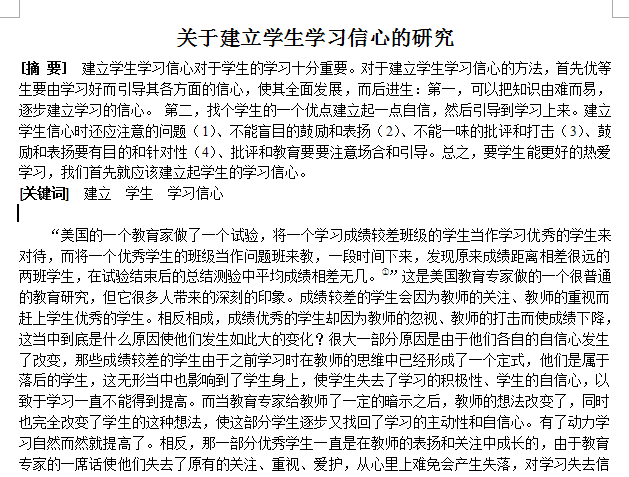 关于建立学生学习信心的研究

[摘 要] 建立学生学习信心对于学生的学习十分重要。对于建立学生学习信心的方法，首先优等生要由学习好而引导其各方面的信心，使其全面发展，而后进生：第一，可以把知识由难而易，逐步建立学习的信心。 第二，找个学生的一个优点建立起一点自信，然后引导到学习上来。建立学生信心时还应注意的问题（1）、不能盲目的鼓励和表扬（2）、不能一味的批评和打击（3）、鼓励和表扬要有目的和针对性（4）、批评和教育要要注意场合和引导。总之，要学生能更好的热爱学习，我们首先就应该建立起学生的学习信心。

[关键词] 建立 学生 学习信心

“美国的一个教育家做了一个试验，将一个学习成绩较差班级的学生当作学习优秀的学生来对待，而将一个优秀学生的班级当作问题班来教，一段时间下来，发现原来成绩距离相差很远的两班学生，在试验结束后的总结测验中平均成绩相差无几。①”这是美国教育专家做的一个很普通的教育研究，但它很多人带来的深刻的印象。成绩较差的学生会因为教师的关注、教师的重视而赶上学生优秀的学生。相反相成，成绩优秀的学生却因为教师的忽视、教师的打击而使成绩下降，这当中到底是什么原因使他们发生如此大的变化？很大一部分原因是由于他们各自的自信心发生了改变，那些成绩较差的学生由于之前学习时在教师的思维中已经形成了一个定式，他们是属于落后的学生，这无形当中也影响到了学生身上，使学生失去了学习的积极性、学生的自信心，以致于学习一直不能得到提高。而当教育专家给教师了一定的暗示之后，教师的想法改变了，同时也完全改变了学生的这种想法，使这部分学生逐步又找回了学习的主动性和自信心。有了动力学习自然而然就提高了。相反，那一部分优秀学生一直是在教师的表扬和关注中成长的，由于教育专家的一席话使他们失去了原有的关注、重视、爱护，从心里上难免会产生失落，对学习失去信